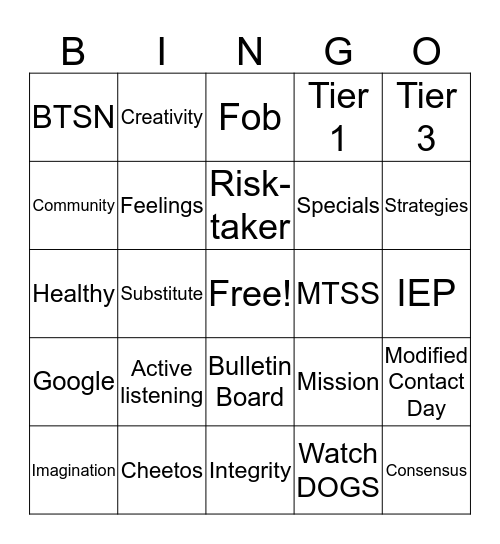 | B | I | N | G | O |
|---|---|---|---|---|
| BTSN | Creativity | Fob | Tier 1 | Tier 3 |
| Community | Feelings | Risk-taker | Specials | Strategies |
| Healthy | Substitute | Free! | MTSS | IEP |
| Google | Active listening | Bulletin Board | Mission | Modified Contact Day |
| Imagination | Cheetos | Integrity | Watch DOGS | Consensus |